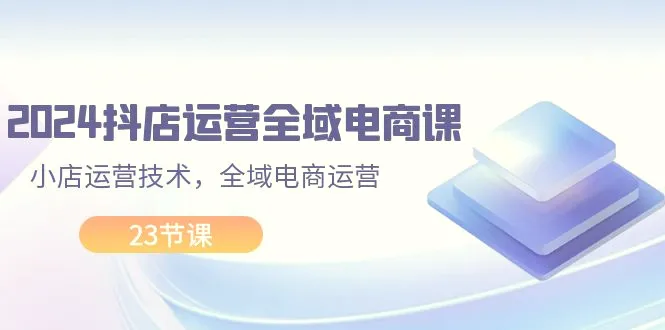 2024抖店运营全域电商课

小店运营技术，全域电商运营

23节课